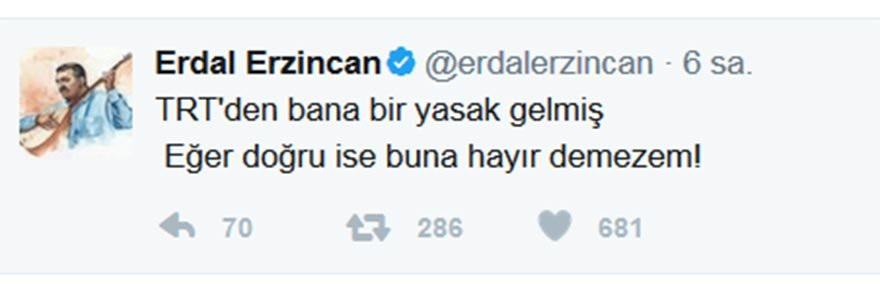 Erdal Erzincan @erdalerzincan · 6 sa.
TRT'den bana bir yasak gelmiş
Eğer doğru ise buna hayır demezem!

70 286 681